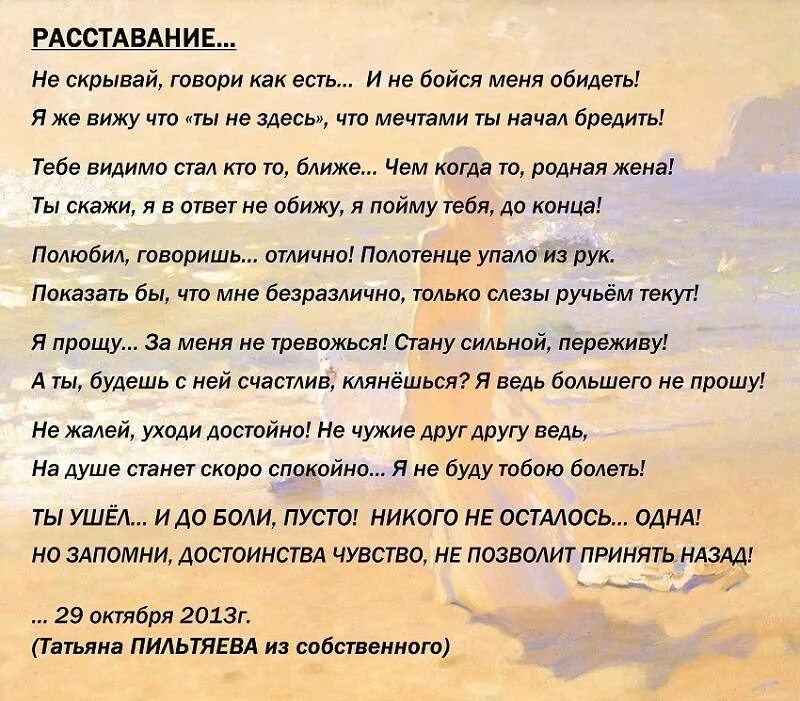 РАССТАВАНИЕ...

Не скрывай, говори как есть... И не бойся меня обидеть!
Я же вижу что «ты не здесь», что мечтами ты начал бредить!

Тебе видимо стал кто то, ближе... Чем когда то, родная жена!
Ты скажи, я в ответ не обижу, я пойму тебя, до конца!

Полюбил, говоришь... отлично! Полотенце упало из рук.
Показать бы, что мне безразлично, только слезы ручьём текут!

Я прощу... За меня не тревожься! Стану сильной, переживу!
А ты, будешь с ней счастлив, клянёшься? Я ведь большего не прошу!

Не жалей, уходи достойно! Не чужие друг другу ведь,
На душе станет скоро спокойно... Я не буду тобою болеть!

ТЫ УШЁЛ... И ДО БОЛИ, ПУСТО! НИКОГО НЕ ОСТАЛОСЬ... ОДНА!
НО ЗАПОМНИ, ДОСТОИНСТВА ЧУВСТВО, НЕ ПОЗВОЛИТ ПРИНЯТЬ НАЗАД!

... 29 октября 2013г.
(Татьяна ПИЛЬТЯЕВА из собственного)